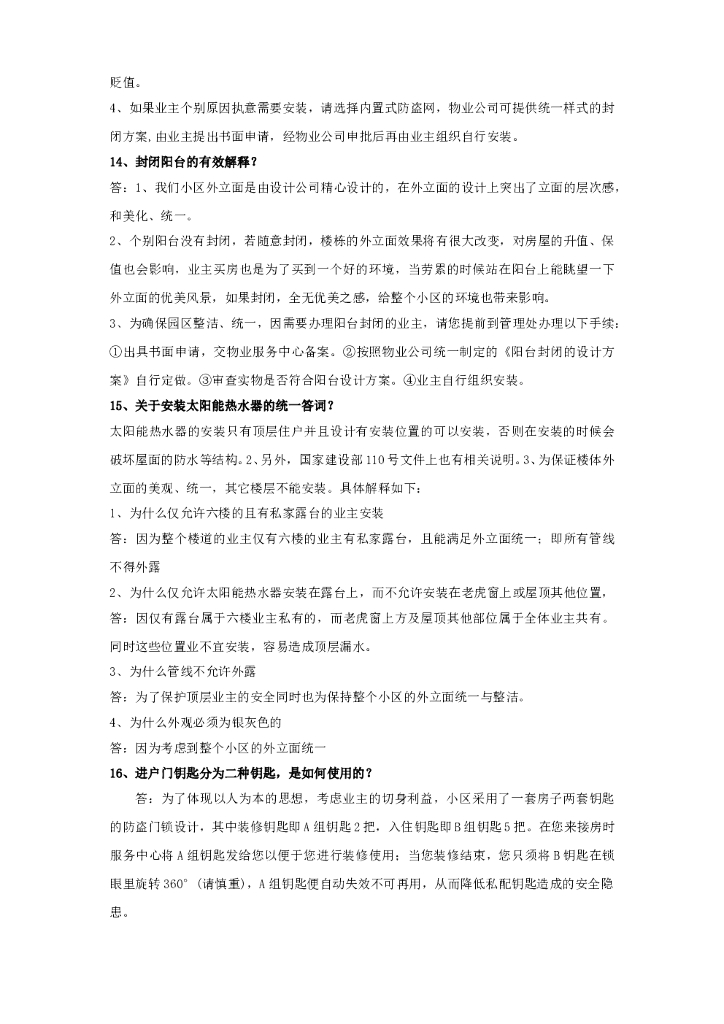 贬值。

4、如果业主个别原因执意需要安装，请选择内置式防盗网，物业公司可提供统一样式的封闭方案,由业主提出书面申请，经物业公司申批后再由业主组织自行安装。

14、封闭阳台的有效解释？

答：1、我们小区外立面是由设计公司精心设计的，在外立面的设计上突出了立面的层次感，和美化、统一。

2、个别阳台没有封闭，若随意封闭，楼栋的外立面效果将有很大改变，对房屋的升值、保值也会影响，业主买房也是为了买到一个好的环境，当劳累的时候站在阳台上能眺望一下外立面的优美风景，如果封闭，全无优美之感，给整个小区的环境也带来影响。

3、为确保园区整洁、统一，因需要办理阳台封闭的业主，请您提前到管理处办理以下手续：①出具书面申请，交物业服务中心备案。②按照物业公司统一制定的《阳台封闭的设计方案》自行定做。③审查实物是否符合阳台设计方案。④业主自行组织安装。

15、关于安装太阳能热水器的统一答词？

太阳能热水器的安装只有顶层住户并且设计有安装位置的可以安装，否则在安装的时候会破坏屋面的防水等结构。2、另外，国家建设部110号文件上也有相关说明。3、为保证楼体外立面的美观、统一，其它楼层不能安装。具体解释如下：

1、为什么仅允许六楼的且有私家露台的业主安装

答：因为整个楼道的业主仅有六楼的业主有私家露台，且能满足外立面统一；即所有管线不得外露

2、为什么仅允许太阳能热水器安装在露台上，而不允许安装在老虎窗上或屋顶其他位置，

答：因仅有露台属于六楼业主私有的，而老虎窗上方及屋顶其他部位属于全体业主共有。同时这些位置业不宜安装，容易造成顶层漏水。

3、为什么管线不允许外露

答：为了保护顶层业主的安全同时也为保持整个小区的外立面统一与整洁。

4、为什么外观必须为银灰色的

答：因为考虑到整个小区的外立面统一

16、进户门钥匙分为二种钥匙，是如何使用的？

答：为了体现以人为本的思想，考虑业主的切身利益，小区采用了一套房子两套钥匙的防盗门锁设计，其中装修钥匙即A组钥匙2把，入住钥匙即B组钥匙5把。在您来接房时服务中心将A组钥匙发给您以便于您进行装修使用；当您装修结束，您只须将B钥匙在锁眼里旋转360°（请慎重），A组钥匙便自动失效不可再用，从而降低私配钥匙造成的安全隐患。